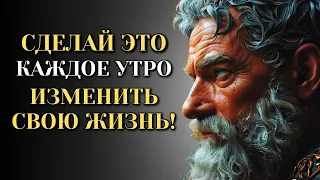 СДЕЛАЙ ЭТО
КАЖДОЕ УТРО
ИЗМЕНИТЬ
СВОЮ ЖИЗНЬ!